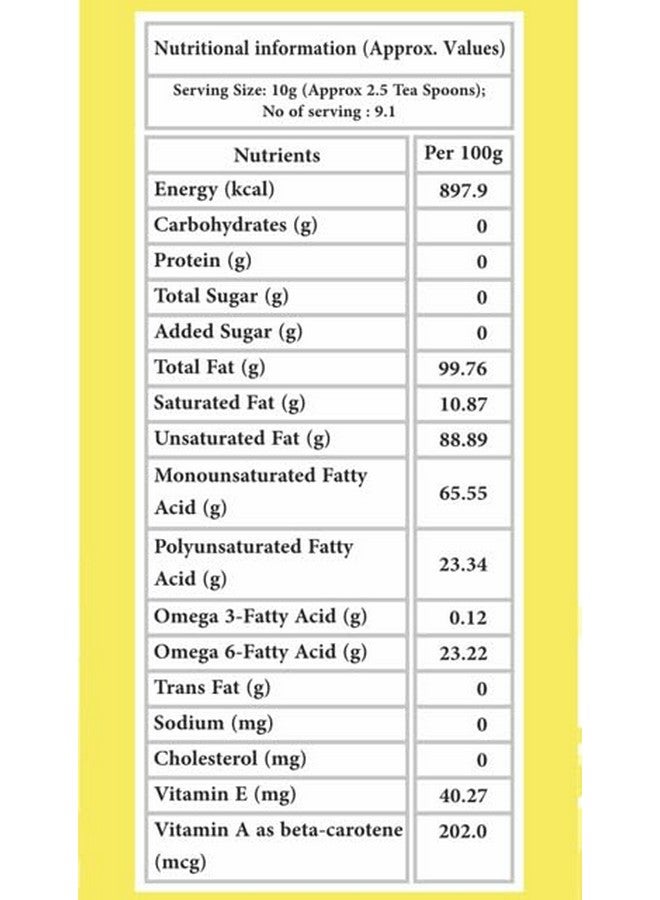 Nutritional information (Approx. Values)

Serving Size: 10g (Approx 2.5 Tea Spoons); No of serving : 9.1

| Nutrients | Per 100g |
|---|---|
| Energy (kcal) | 897.9 |
| Carbohydrates (g) | 0 |
| Protein (g) | 0 |
| Total Sugar (g) | 0 |
| Added Sugar (g) | 0 |
| Total Fat (g) | 99.76 |
| Saturated Fat (g) | 10.87 |
| Unsaturated Fat (g) | 88.89 |
| Monounsaturated Fatty Acid (g) | 65.55 |
| Polyunsaturated Fatty Acid (g) | 23.34 |
| Omega 3-Fatty Acid (g) | 0.12 |
| Omega 6-Fatty Acid (g) | 23.22 |
| Trans Fat (g) | 0 |
| Sodium (mg) | 0 |
| Cholesterol (mg) | 0 |
| Vitamin E (mg) | 40.27 |
| Vitamin A as beta-carotene (mcg) | 202.0 |